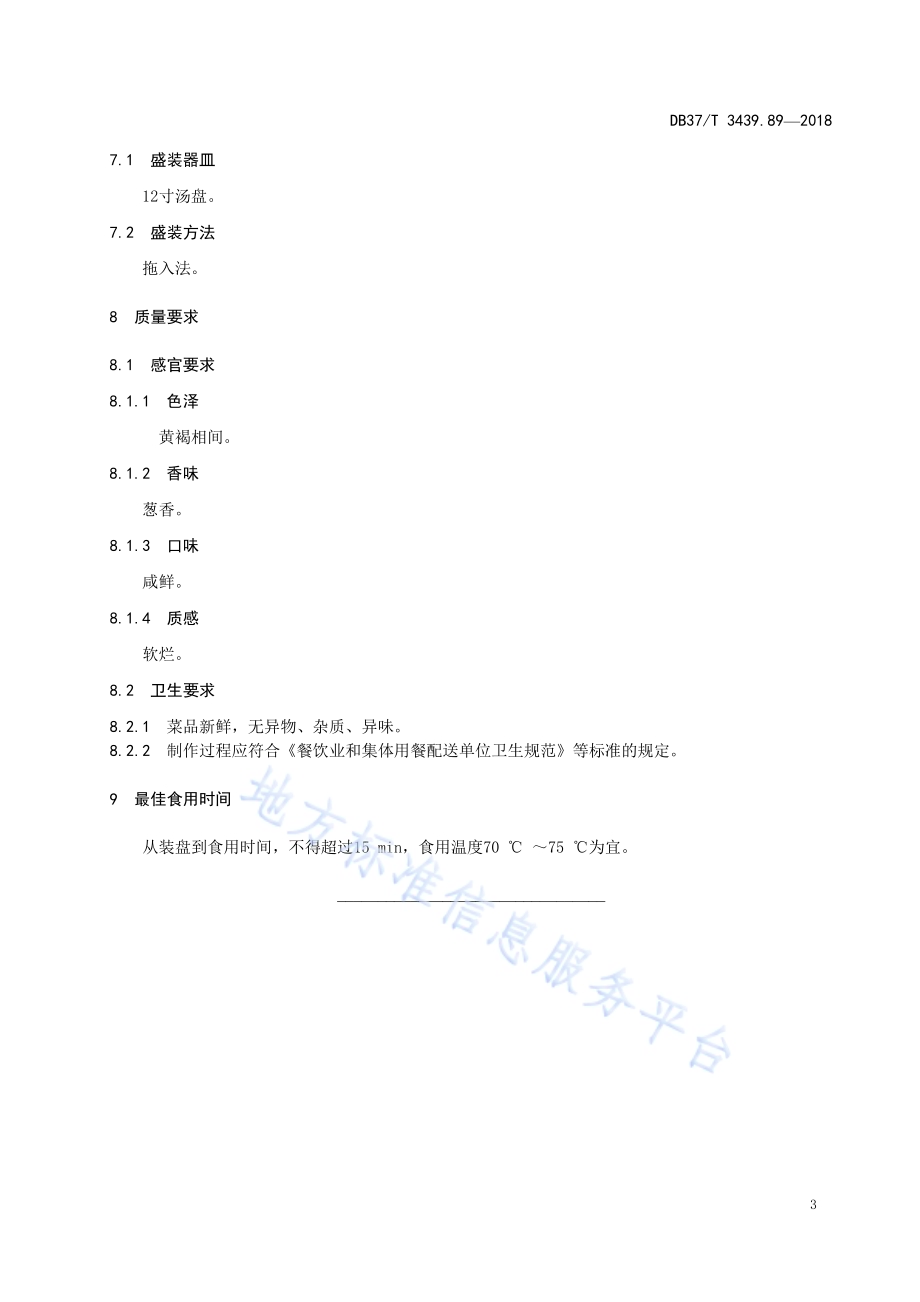 DB37/T 3439.89—2018

7.1 盛装器皿

12寸汤盘。

7.2 盛装方法

拖入法。

8 质量要求

8.1 感官要求

8.1.1 色泽

黄褐相间。

8.1.2 香味

葱香。

8.1.3 口味

咸鲜。

8.1.4 质感

软烂。

8.2 卫生要求

8.2.1 菜品新鲜，无异物、杂质、异味。
8.2.2 制作过程应符合《餐饮业和集体用餐配送单位卫生规范》等标准的规定。

9 最佳食用时间

从装盘到食用时间，不得超过15 min，食用温度70 ℃ ～75 ℃为宜。

地方标准信息服务平台

3